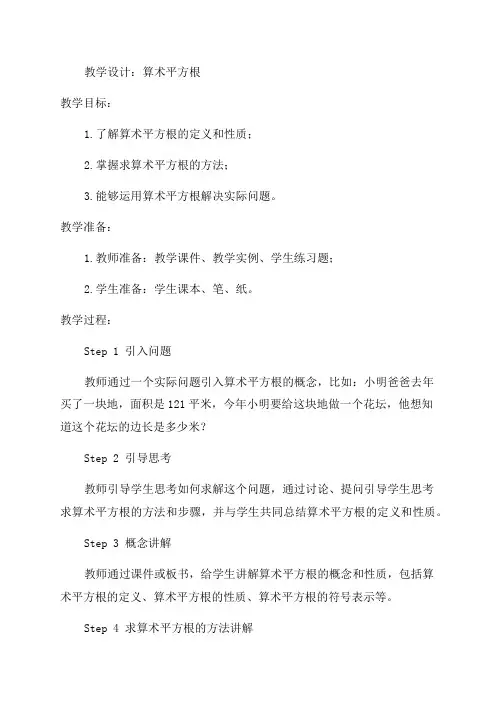 教学设计：算术平方根

教学目标：

1.了解算术平方根的定义和性质；

2.掌握求算术平方根的方法；

3.能够运用算术平方根解决实际问题。

教学准备：

1.教师准备：教学课件、教学实例、学生练习题；

2.学生准备：学生课本、笔、纸。

教学过程：

Step 1 引入问题

教师通过一个实际问题引入算术平方根的概念，比如：小明爸爸去年买了一块地，面积是121平米，今年小明要给这块地做一个花坛，他想知道这个花坛的边长是多少米？

Step 2 引导思考

教师引导学生思考如何求解这个问题，通过讨论、提问引导学生思考求算术平方根的方法和步骤，并与学生共同总结算术平方根的定义和性质。

Step 3 概念讲解

教师通过课件或板书，给学生讲解算术平方根的概念和性质，包括算术平方根的定义、算术平方根的性质、算术平方根的符号表示等。

Step 4 求算术平方根的方法讲解